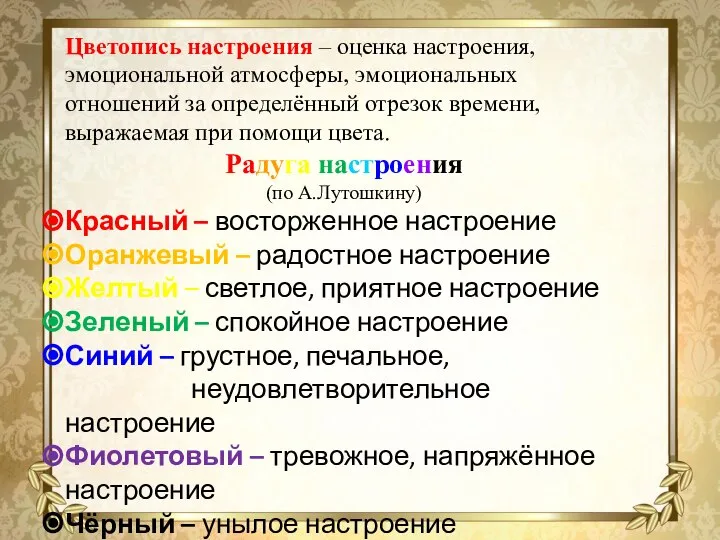 Цветопись настроения – оценка настроения, эмоциональной атмосферы, эмоциональных отношений за определённый отрезок времени, выражаемая при помощи цвета.

Радуга настроения
(по А.Лутошкину)

Красный – восторженное настроение
Оранжевый – радостное настроение
Желтый – светлое, приятное настроение
Зеленый – спокойное настроение
Синий – грустное, печальное, неудовлетворительное настроение
Фиолетовый – тревожное, напряжённое настроение
Чёрный – унылое настроение